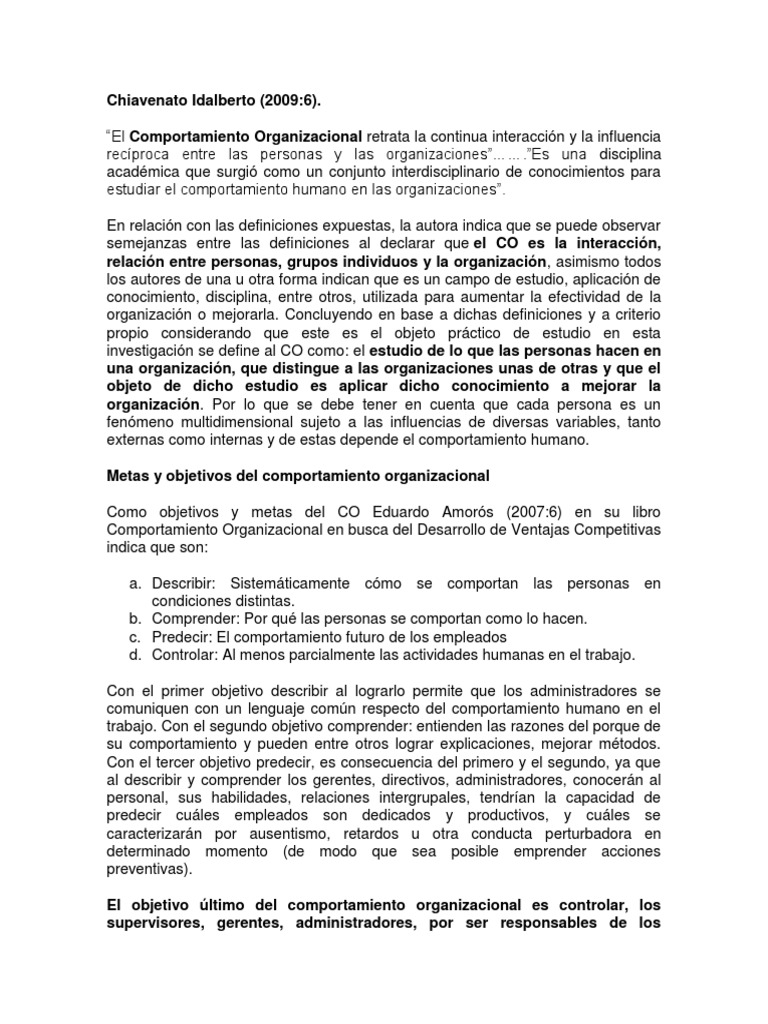 Chiavenato Idalberto (2009:6).

“El Comportamiento Organizacional retrata la continua interacción y la influencia recíproca entre las personas y las organizaciones”…….”Es una disciplina académica que surgió como un conjunto interdisciplinario de conocimientos para estudiar el comportamiento humano en las organizaciones”.

En relación con las definiciones expuestas, la autora indica que se puede observar semejanzas entre las definiciones al declarar que el CO es la interacción, relación entre personas, grupos individuos y la organización, asimismo todos los autores de una u otra forma indican que es un campo de estudio, aplicación de conocimiento, disciplina, entre otros, utilizada para aumentar la efectividad de la organización o mejorarla. Concluyendo en base a dichas definiciones y a criterio propio considerando que este es el objeto práctico de estudio en esta investigación se define al CO como: el estudio de lo que las personas hacen en una organización, que distingue a las organizaciones unas de otras y que el objeto de dicho estudio es aplicar dicho conocimiento a mejorar la organización. Por lo que se debe tener en cuenta que cada persona es un fenómeno multidimensional sujeto a las influencias de diversas variables, tanto externas como internas y de estas depende el comportamiento humano.

Metas y objetivos del comportamiento organizacional

Como objetivos y metas del CO Eduardo Amorós (2007:6) en su libro Comportamiento Organizacional en busca del Desarrollo de Ventajas Competitivas indica que son:

a. Describir: Sistemáticamente cómo se comportan las personas en condiciones distintas.
b. Comprender: Por qué las personas se comportan como lo hacen.
c. Predecir: El comportamiento futuro de los empleados
d. Controlar: Al menos parcialmente las actividades humanas en el trabajo.

Con el primer objetivo describir al lograrlo permite que los administradores se comuniquen con un lenguaje común respecto del comportamiento humano en el trabajo. Con el segundo objetivo comprender: entienden las razones del porque de su comportamiento y pueden entre otros lograr explicaciones, mejorar métodos. Con el tercer objetivo predecir, es consecuencia del primero y el segundo, ya que al describir y comprender los gerentes, directivos, administradores, conocerán al personal, sus habilidades, relaciones intergrupales, tendrían la capacidad de predecir cuáles empleados son dedicados y productivos, y cuáles se caracterizarán por ausentismo, retardos u otra conducta perturbadora en determinado momento (de modo que sea posible emprender acciones preventivas).

El objetivo último del comportamiento organizacional es controlar, los supervisores, gerentes, administradores, por ser responsables de los